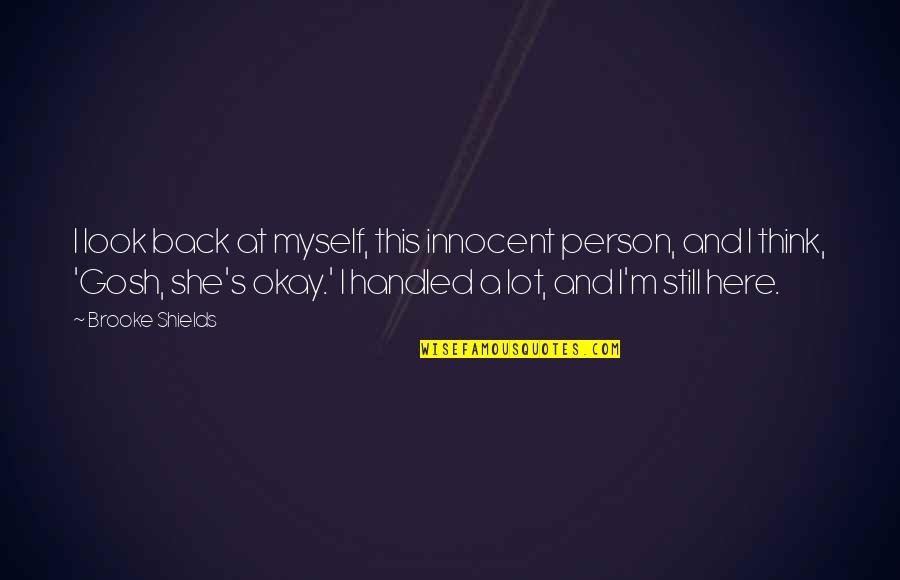 I look back at myself, this innocent person, and I think, 'Gosh, she's okay.' I handled a lot, and I'm still here.

~ Brooke Shields

WISEFAMOUSQUOTES.COM